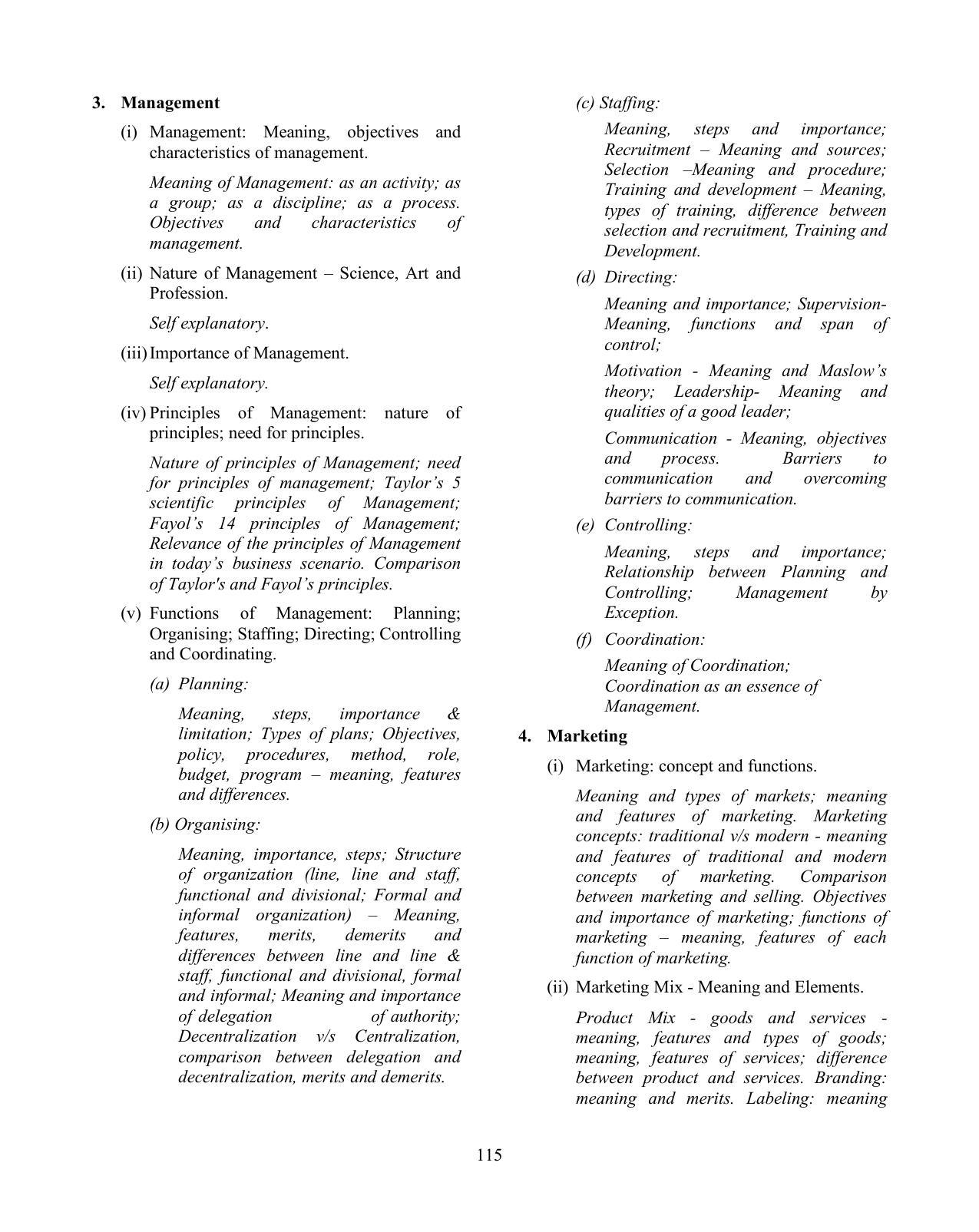 3. Management

(i) Management: Meaning, objectives and characteristics of management.

Meaning of Management: as an activity; as a group; as a discipline; as a process. Objectives and characteristics of management.

(ii) Nature of Management – Science, Art and Profession.

Self explanatory.

(iii) Importance of Management.

Self explanatory.

(iv) Principles of Management: nature of principles; need for principles.

Nature of principles of Management; need for principles of management; Taylor's 5 scientific principles of Management; Fayol's 14 principles of Management; Relevance of the principles of Management in today's business scenario. Comparison of Taylor's and Fayol's principles.

(v) Functions of Management: Planning; Organising; Staffing; Directing; Controlling and Coordinating.

(a) Planning:

Meaning, steps, importance & limitation; Types of plans; Objectives, policy, procedures, method, role, budget, program – meaning, features and differences.

(b) Organising:

Meaning, importance, steps; Structure of organization (line, line and staff, functional and divisional; Formal and informal organization) – Meaning, features, merits, demerits and differences between line and line & staff, functional and divisional, formal and informal; Meaning and importance of delegation of authority; Decentralization v/s Centralization, comparison between delegation and decentralization, merits and demerits.

(c) Staffing:

Meaning, steps and importance; Recruitment – Meaning and sources; Selection –Meaning and procedure; Training and development – Meaning, types of training, difference between selection and recruitment, Training and Development.

(d) Directing:

Meaning and importance; Supervision- Meaning, functions and span of control;

Motivation - Meaning and Maslow's theory; Leadership- Meaning and qualities of a good leader;

Communication - Meaning, objectives and process. Barriers to communication and overcoming barriers to communication.

(e) Controlling:

Meaning, steps and importance; Relationship between Planning and Controlling; Management by Exception.

(f) Coordination:

Meaning of Coordination;
Coordination as an essence of Management.

4. Marketing

(i) Marketing: concept and functions.

Meaning and types of markets; meaning and features of marketing. Marketing concepts: traditional v/s modern - meaning and features of traditional and modern concepts of marketing. Comparison between marketing and selling. Objectives and importance of marketing; functions of marketing – meaning, features of each function of marketing.

(ii) Marketing Mix - Meaning and Elements.

Product Mix - goods and services - meaning, features and types of goods; meaning, features of services; difference between product and services. Branding: meaning and merits. Labeling: meaning

115